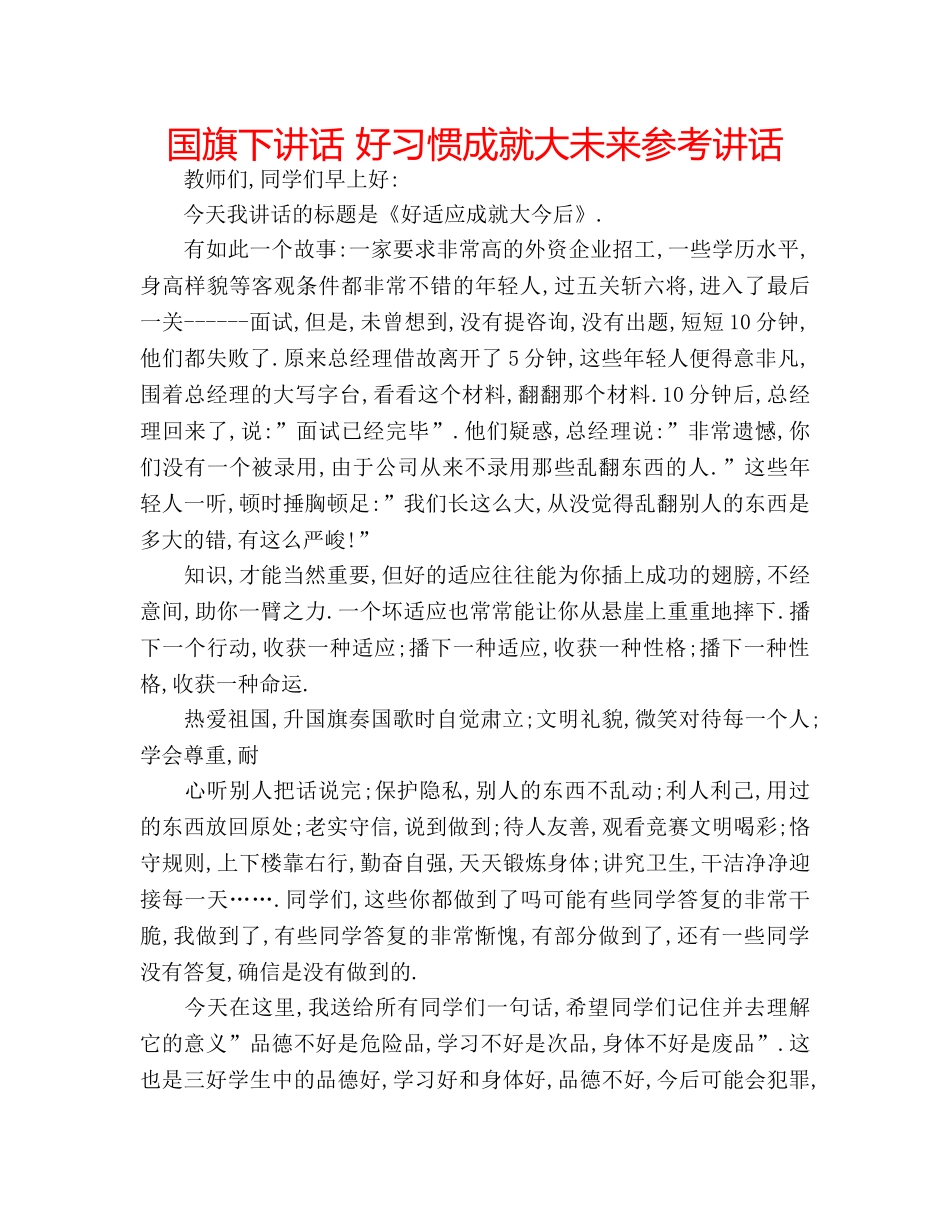 国旗下讲话 好习惯成就大未来参考讲话

教师们,同学们早上好:

今天我讲话的标题是《好适应成就大今后》.

有如此一个故事:一家要求非常高的外资企业招工,一些学历水平,身高样貌等客观条件都非常不错的年轻人,过五关斩六将,进入了最后一关------面试,但是,未曾想到,没有提咨询,没有出题,短短10分钟,他们都失败了.原来总经理借故离开了5分钟,这些年轻人便得意非凡,围着总经理的大写字台,看看这个材料,翻翻那个材料.10分钟后,总经理回来了,说:”面试已经完毕”.他们疑惑,总经理说:”非常遗憾,你们没有一个被录用,由于公司从来不录用那些乱翻东西的人.”这些年轻人一听,顿时捶胸顿足:”我们长这么大,从没觉得乱翻别人的东西是多大的错,有这么严峻!”

知识,才能当然重要,但好的适应往往能为你插上成功的翅膀,不经意间,助你一臂之力.一个坏适应也常常能让你从悬崖上重重地摔下.播下一个行动,收获一种适应;播下一种适应,收获一种性格;播下一种性格,收获一种命运.

热爱祖国,升国旗奏国歌时自觉肃立;文明礼貌,微笑对待每一个人;学会尊重,耐

心听别人把话说完;保护隐私,别人的东西不乱动;利人利己,用过的东西放回原处;老实守信,说到做到;待人友善,观看竞赛文明喝彩;恪守规则,上下楼靠右行,勤奋自强,天天锻炼身体;讲究卫生,干洁净净迎接每一天…….同学们,这些你都做到了吗可能有些同学答复的非常干脆,我做到了,有些同学答复的非常惭愧,有部分做到了,还有一些同学没有答复,确信是没有做到的.

今天在这里,我送给所有同学们一句话,希望同学们记住并去理解它的意义”品德不好是危险品,学习不好是次品,身体不好是废品”.这也是三好学生中的品德好,学习好和身体好,品德不好,今后可能会犯罪,